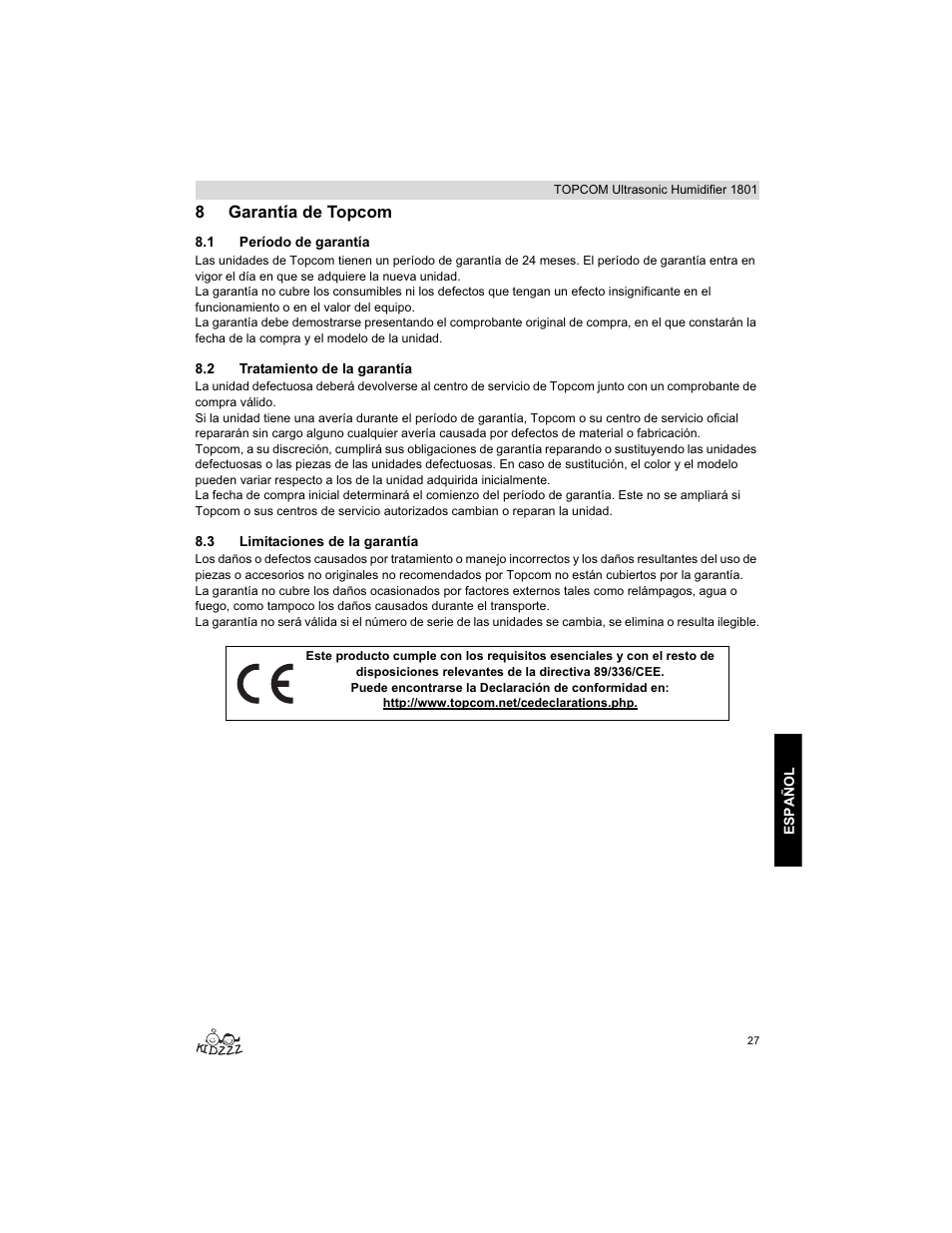 TOPCOM Ultrasonic Humidifier 1801

8 Garantía de Topcom

8.1 Período de garantía

Las unidades de Topcom tienen un período de garantía de 24 meses. El período de garantía entra en vigor el día en que se adquiere la nueva unidad.
La garantía no cubre los consumibles ni los defectos que tengan un efecto insignificante en el funcionamiento o en el valor del equipo.
La garantía debe demostrarse presentando el comprobante original de compra, en el que constarán la fecha de la compra y el modelo de la unidad.

8.2 Tratamiento de la garantía

La unidad defectuosa deberá devolverse al centro de servicio de Topcom junto con un comprobante de compra válido.
Si la unidad tiene una avería durante el período de garantía, Topcom o su centro de servicio oficial repararán sin cargo alguno cualquier avería causada por defectos de material o fabricación.
Topcom, a su discreción, cumplirá sus obligaciones de garantía reparando o sustituyendo las unidades defectuosas o las piezas de las unidades defectuosas. En caso de sustitución, el color y el modelo pueden variar respecto a los de la unidad adquirida inicialmente.
La fecha de compra inicial determinará el comienzo del período de garantía. Este no se ampliará si Topcom o sus centros de servicio autorizados cambian o reparan la unidad.

8.3 Limitaciones de la garantía

Los daños o defectos causados por tratamiento o manejo incorrectos y los daños resultantes del uso de piezas o accesorios no originales no recomendados por Topcom no están cubiertos por la garantía.
La garantía no cubre los daños ocasionados por factores externos tales como relámpagos, agua o fuego, como tampoco los daños causados durante el transporte.
La garantía no será válida si el número de serie de las unidades se cambia, se elimina o resulta ilegible.

CE

Este producto cumple con los requisitos esenciales y con el resto de disposiciones relevantes de la directiva 89/336/CEE.
Puede encontrarse la Declaración de conformidad en:
http://www.topcom.net/cedeclarations.php.

ESPAÑOL

KIDZZZ

27